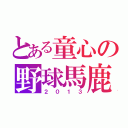 とある童心の
野球馬鹿
2013